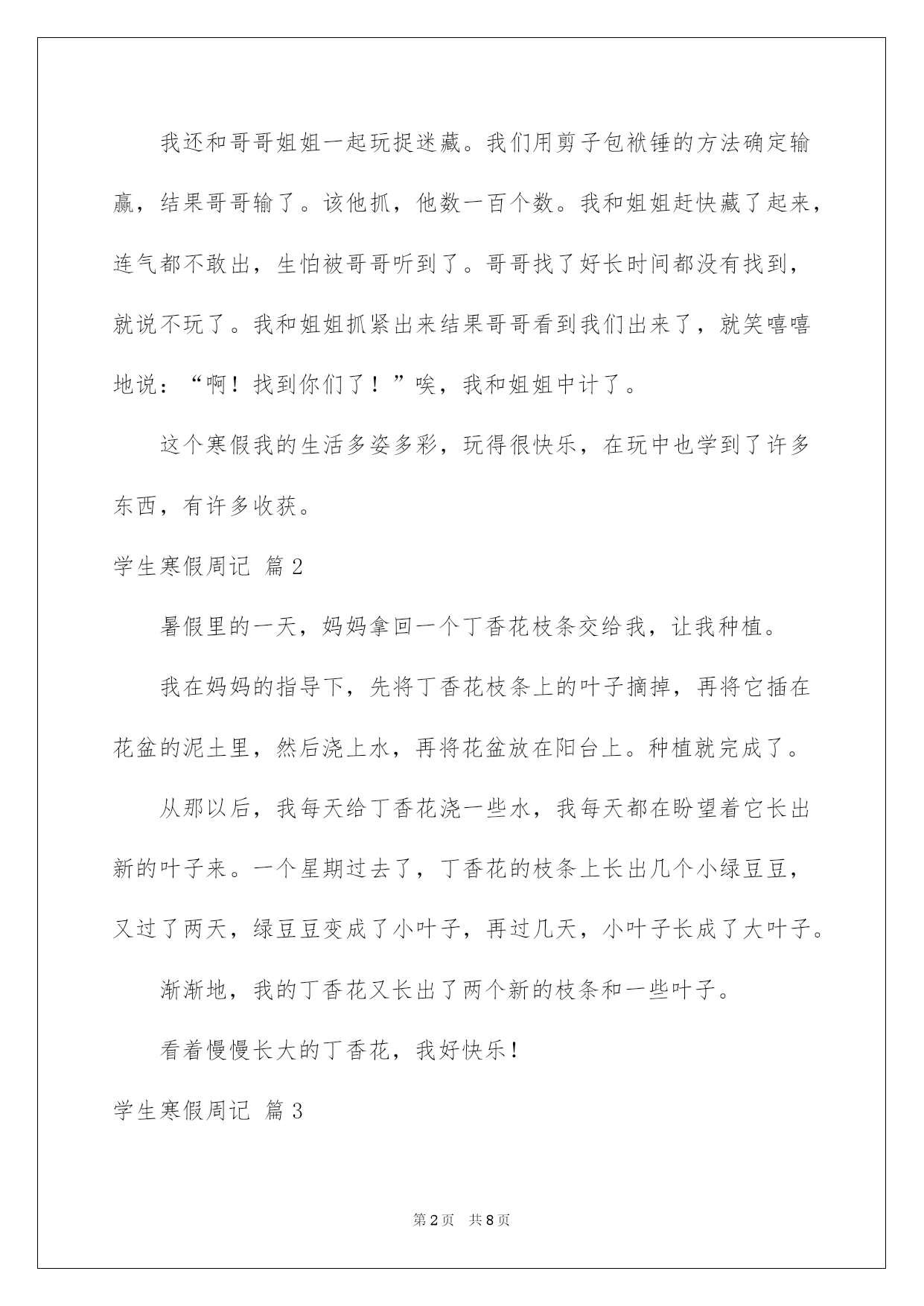 我还和哥哥姐姐一起玩捉迷藏。我们用剪子包袱锤的方法确定输赢，结果哥哥输了。该他抓，他数一百个数。我和姐姐赶快藏了起来，连气都不敢出，生怕被哥哥听到了。哥哥找了好长时间都没有找到，就说不玩了。我和姐姐抓紧出来结果哥哥看到我们出来了，就笑嘻嘻地说：“啊！找到你们了！”唉，我和姐姐中计了。

这个寒假我的生活多姿多彩，玩得很快乐，在玩中也学到了许多东西，有许多收获。

学生寒假周记 篇2

暑假里的一天，妈妈拿回一个丁香花枝条交给我，让我种植。

我在妈妈的指导下，先将丁香花枝条上的叶子摘掉，再将它插在花盆的泥土里，然后浇上水，再将花盆放在阳台上。种植就完成了。

从那以后，我每天给丁香花浇一些水，我每天都在盼望着它长出新的叶子来。一个星期过去了，丁香花的枝条上长出几个小绿豆豆，又过了两天，绿豆豆变成了小叶子，再过几天，小叶子长成了大叶子。

渐渐地，我的丁香花又长出了两个新的枝条和一些叶子。

看着慢慢长大的丁香花，我好快乐！

学生寒假周记 篇3

第2页 共8页